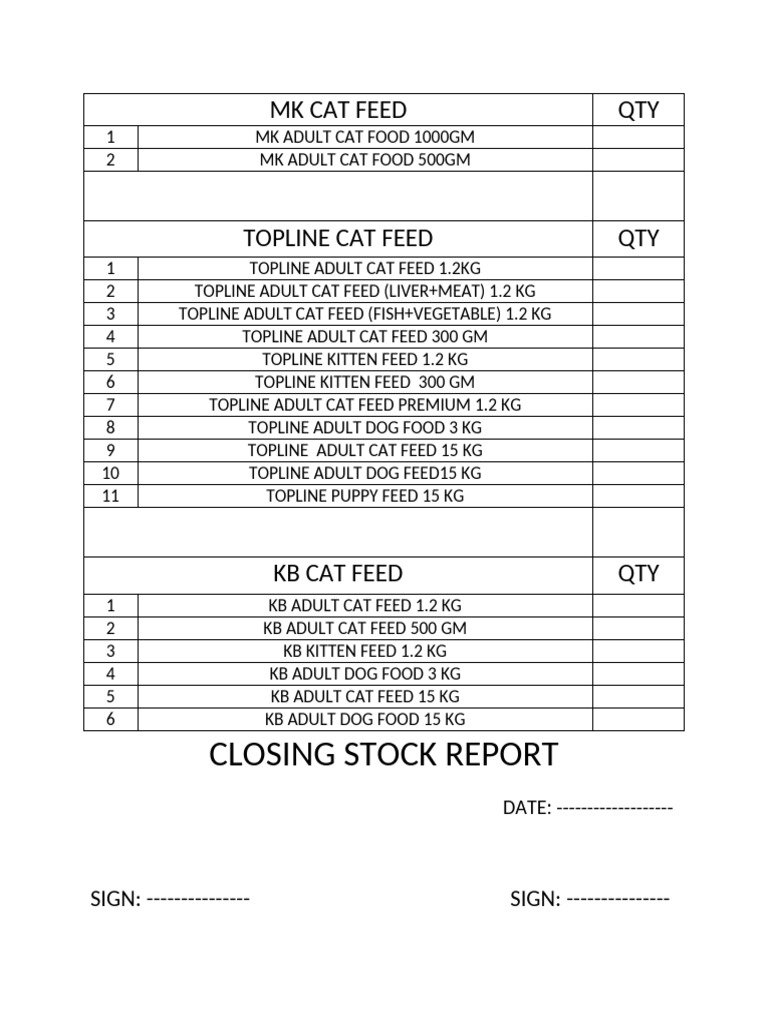 | | MK CAT FEED | QTY |
|---|---|---|
| 1 | MK ADULT CAT FOOD 1000GM | |
| 2 | MK ADULT CAT FOOD 500GM | |
| | | |
| | TOPLINE CAT FEED | QTY |
| 1 | TOPLINE ADULT CAT FEED 1.2KG | |
| 2 | TOPLINE ADULT CAT FEED (LIVER+MEAT) 1.2 KG | |
| 3 | TOPLINE ADULT CAT FEED (FISH+VEGETABLE) 1.2 KG | |
| 4 | TOPLINE ADULT CAT FEED 300 GM | |
| 5 | TOPLINE KITTEN FEED 1.2 KG | |
| 6 | TOPLINE KITTEN FEED 300 GM | |
| 7 | TOPLINE ADULT CAT FEED PREMIUM 1.2 KG | |
| 8 | TOPLINE ADULT DOG FOOD 3 KG | |
| 9 | TOPLINE ADULT CAT FEED 15 KG | |
| 10 | TOPLINE ADULT DOG FEED15 KG | |
| 11 | TOPLINE PUPPY FEED 15 KG | |
| | | |
| | KB CAT FEED | QTY |
| 1 | KB ADULT CAT FEED 1.2 KG | |
| 2 | KB ADULT CAT FEED 500 GM | |
| 3 | KB KITTEN FEED 1.2 KG | |
| 4 | KB ADULT DOG FOOD 3 KG | |
| 5 | KB ADULT CAT FEED 15 KG | |
| 6 | KB ADULT DOG FOOD 15 KG | |

CLOSING STOCK REPORT

DATE: -------------------

SIGN: ---------------

SIGN: ---------------